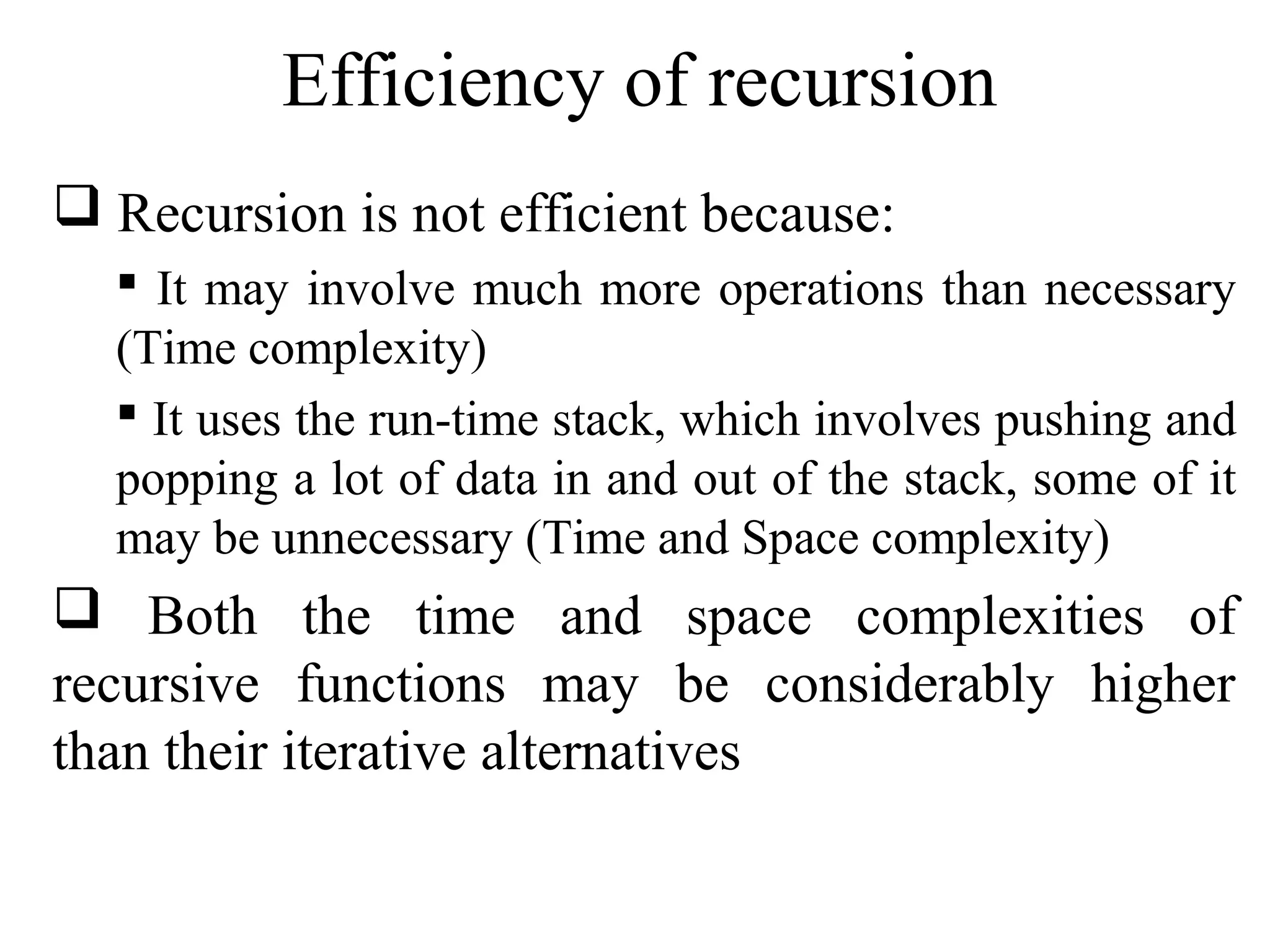 Efficiency of recursion

❑ Recursion is not efficient because:

▪ It may involve much more operations than necessary (Time complexity)

▪ It uses the run-time stack, which involves pushing and popping a lot of data in and out of the stack, some of it may be unnecessary (Time and Space complexity)

❑ Both the time and space complexities of recursive functions may be considerably higher than their iterative alternatives